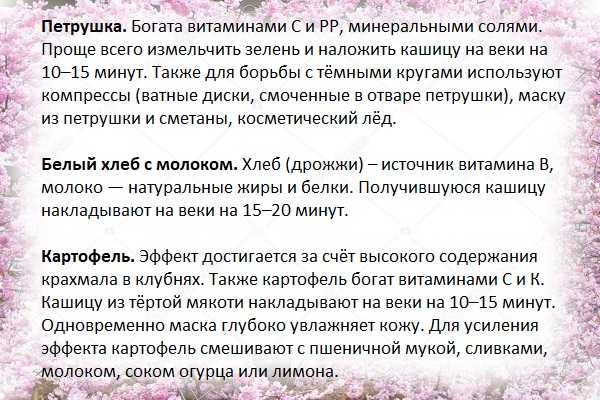 Петрушка. Богата витаминами С и РР, минеральными солями. Проще всего измельчить зелень и наложить кашицу на веки на 10–15 минут. Также для борьбы с тёмными кругами используют компрессы (ватные диски, смоченные в отваре петрушки), маску из петрушки и сметаны, косметический лёд.

Белый хлеб с молоком. Хлеб (дрожжи) – источник витамина В, молоко — натуральные жиры и белки. Получившуюся кашицу накладывают на веки на 15–20 минут.

Картофель. Эффект достигается за счёт высокого содержания крахмала в клубнях. Также картофель богат витаминами С и К. Кашицу из тёртой мякоти накладывают на веки на 10–15 минут. Одновременно маска глубоко увлажняет кожу. Для усиления эффекта картофель смешивают с пшеничной мукой, сливками, молоком, соком огурца или лимона.